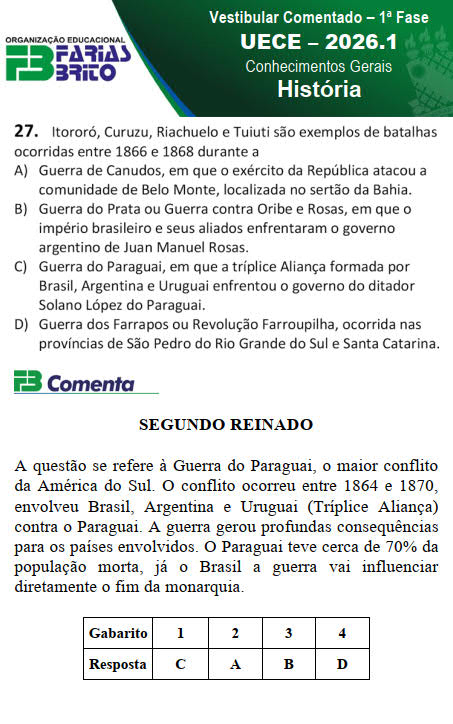 ORGANIZAÇÃO EDUCACIONAL
FB FARIAS BRITO

Vestibular Comentado – 1ª Fase
UECE – 2026.1
Conhecimentos Gerais
História

27. Itororó, Curuzu, Riachuelo e Tuiuti são exemplos de batalhas ocorridas entre 1866 e 1868 durante a
A) Guerra de Canudos, em que o exército da República atacou a comunidade de Belo Monte, localizada no sertão da Bahia.
B) Guerra do Prata ou Guerra contra Oribe e Rosas, em que o império brasileiro e seus aliados enfrentaram o governo argentino de Juan Manuel Rosas.
C) Guerra do Paraguai, em que a tríplice Aliança formada por Brasil, Argentina e Uruguai enfrentou o governo do ditador Solano López do Paraguai.
D) Guerra dos Farrapos ou Revolução Farroupilha, ocorrida nas províncias de São Pedro do Rio Grande do Sul e Santa Catarina.

FB Comenta

SEGUNDO REINADO

A questão se refere à Guerra do Paraguai, o maior conflito da América do Sul. O conflito ocorreu entre 1864 e 1870, envolveu Brasil, Argentina e Uruguai (Tríplice Aliança) contra o Paraguai. A guerra gerou profundas consequências para os países envolvidos. O Paraguai teve cerca de 70% da população morta, já o Brasil a guerra vai influenciar diretamente o fim da monarquia.

| Gabarito | 1 | 2 | 3 | 4 |
|---|---|---|---|---|
| Resposta | C | A | B | D |